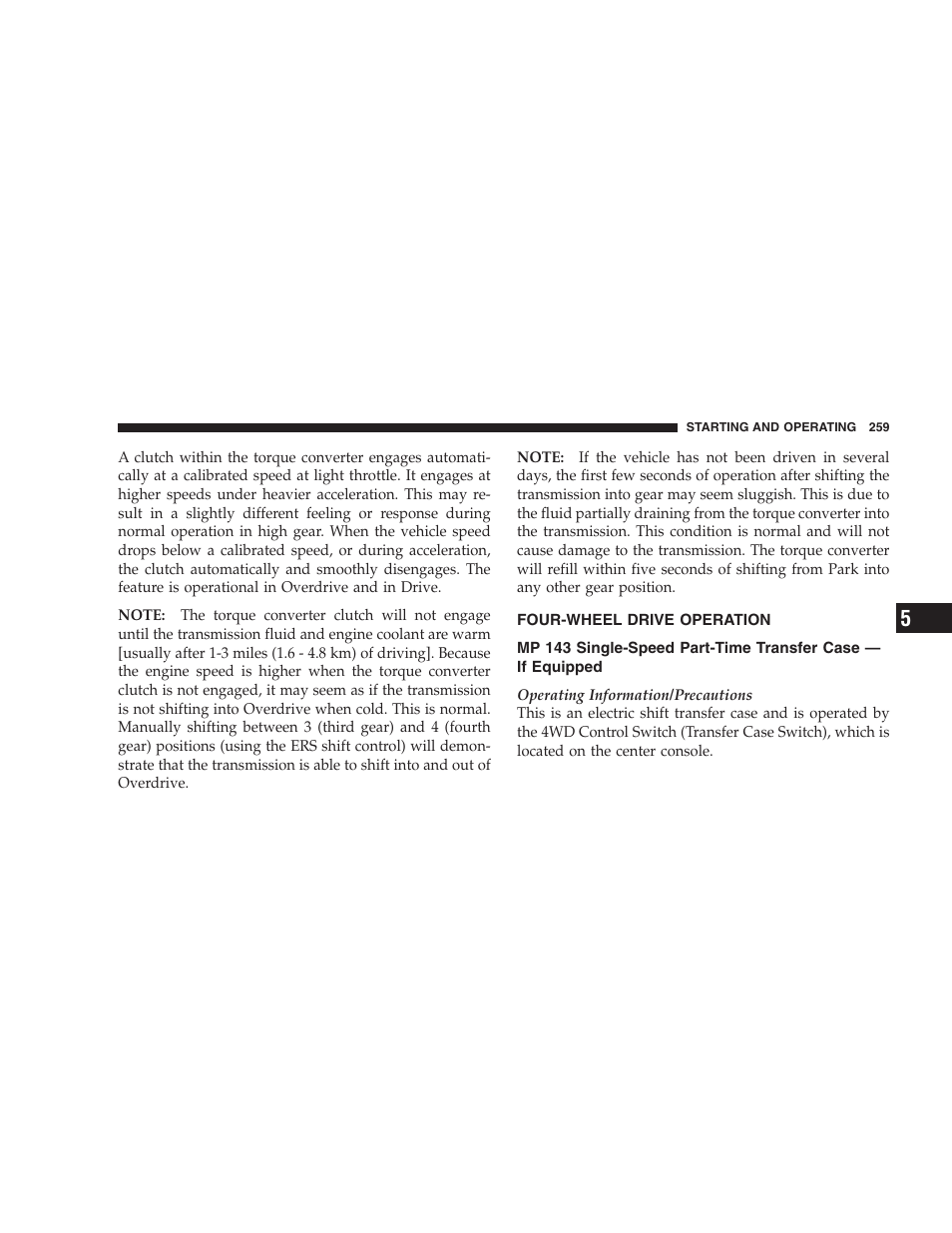 STARTING AND OPERATING 259

A clutch within the torque converter engages automatically at a calibrated speed at light throttle. It engages at higher speeds under heavier acceleration. This may result in a slightly different feeling or response during normal operation in high gear. When the vehicle speed drops below a calibrated speed, or during acceleration, the clutch automatically and smoothly disengages. The feature is operational in Overdrive and in Drive.

NOTE: The torque converter clutch will not engage until the transmission fluid and engine coolant are warm [usually after 1-3 miles (1.6 - 4.8 km) of driving]. Because the engine speed is higher when the torque converter clutch is not engaged, it may seem as if the transmission is not shifting into Overdrive when cold. This is normal. Manually shifting between 3 (third gear) and 4 (fourth gear) positions (using the ERS shift control) will demonstrate that the transmission is able to shift into and out of Overdrive.

NOTE: If the vehicle has not been driven in several days, the first few seconds of operation after shifting the transmission into gear may seem sluggish. This is due to the fluid partially draining from the torque converter into the transmission. This condition is normal and will not cause damage to the transmission. The torque converter will refill within five seconds of shifting from Park into any other gear position.

FOUR-WHEEL DRIVE OPERATION

MP 143 Single-Speed Part-Time Transfer Case — If Equipped

Operating Information/Precautions
This is an electric shift transfer case and is operated by the 4WD Control Switch (Transfer Case Switch), which is located on the center console.

5